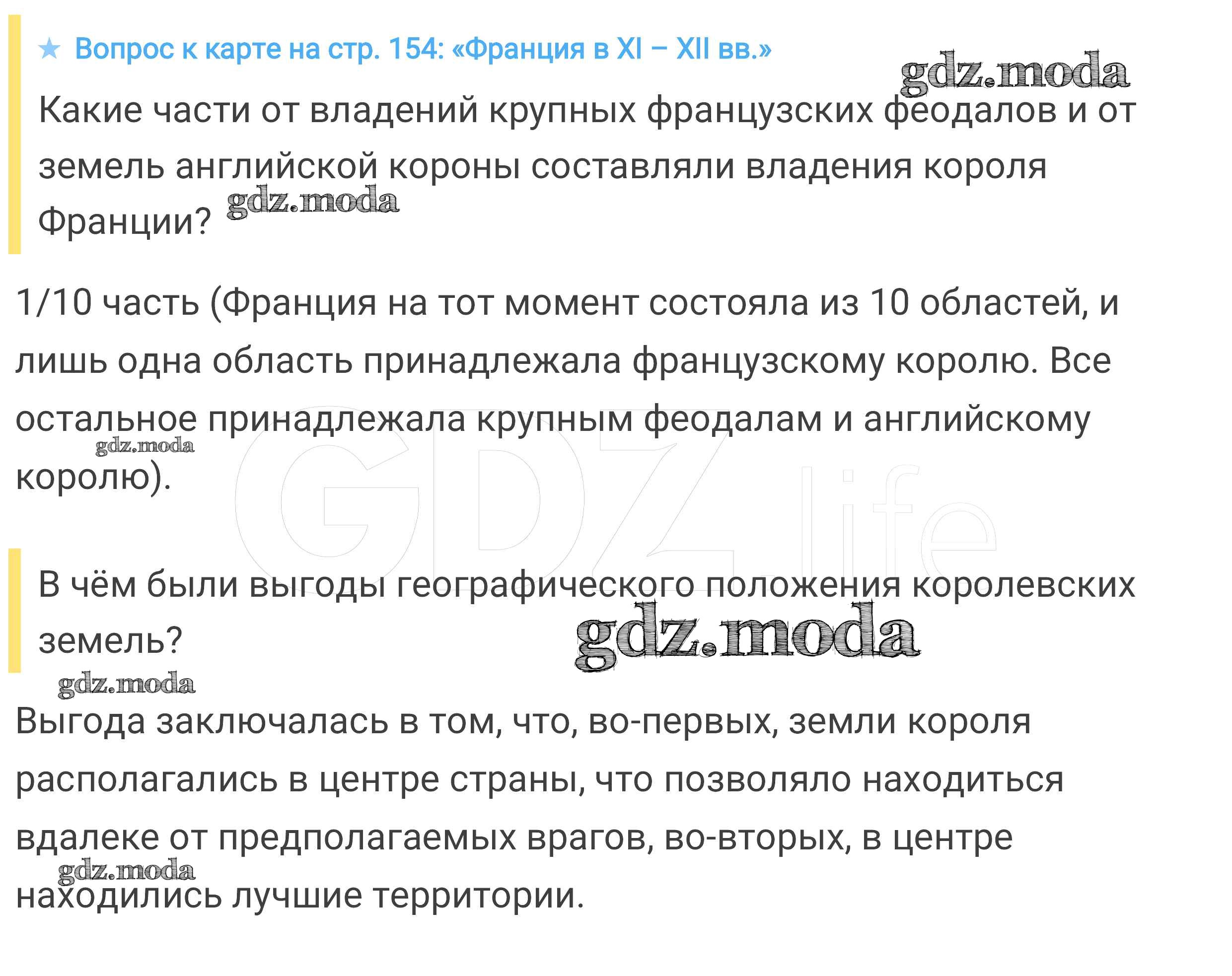 ★ Вопрос к карте на стр. 154: «Франция в XI – XII вв.»

Какие части от владений крупных французских феодалов и от земель английской короны составляли владения короля Франции?

1/10 часть (Франция на тот момент состояла из 10 областей, и лишь одна область принадлежала французскому королю. Все остальное принадлежала крупным феодалам и английскому королю).

В чём были выгоды географического положения королевских земель?

Выгода заключалась в том, что, во-первых, земли короля располагались в центре страны, что позволяло находиться вдалеке от предполагаемых врагов, во-вторых, в центре находились лучшие территории.

gdz.moda

GDZ.life